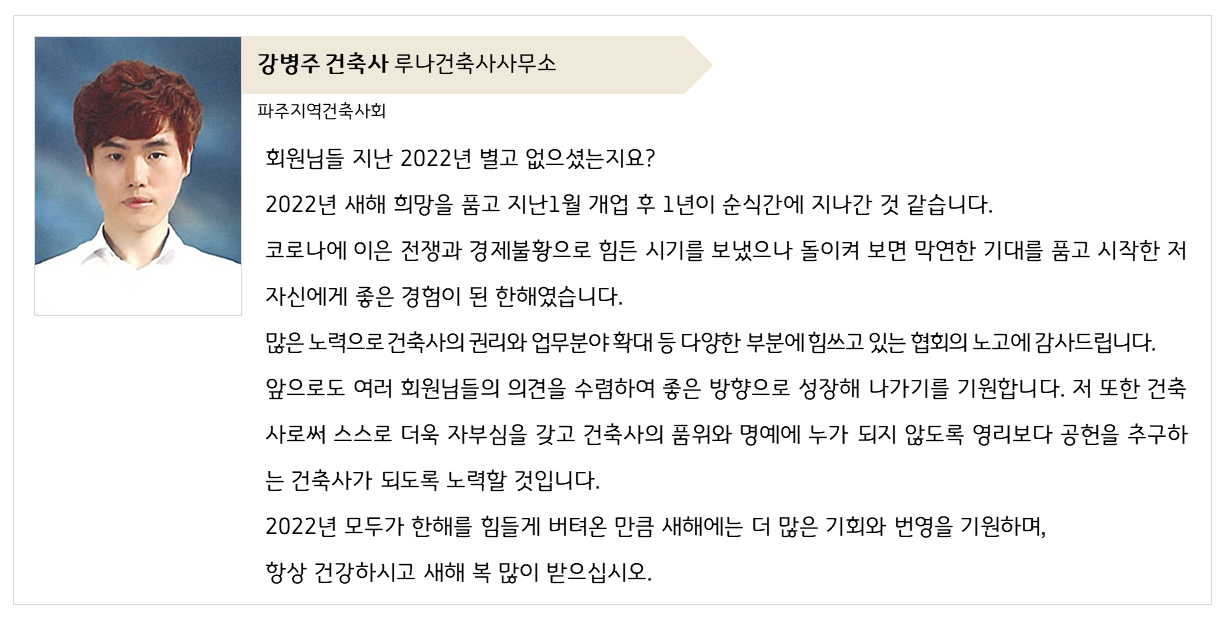 강병주 건축사 루나건축사사무소

파주지역건축사회

회원님들 지난 2022년 별고 없으셨는지요?

2022년 새해 희망을 품고 지난1월 개업 후 1년이 순식간에 지나간 것 같습니다.

코로나에 이은 전쟁과 경제불황으로 힘든 시기를 보냈으나 돌이켜 보면 막연한 기대를 품고 시작한 저 자신에게 좋은 경험이 된 한해였습니다.

많은 노력으로 건축사의 권리와 업무분야 확대 등 다양한 부분에 힘쓰고 있는 협회의 노고에 감사드립니다.

앞으로도 여러 회원님들의 의견을 수렴하여 좋은 방향으로 성장해 나가기를 기원합니다. 저 또한 건축사로써 스스로 더욱 자부심을 갖고 건축사의 품위와 명예에 누가 되지 않도록 영리보다 공헌을 추구하는 건축사가 되도록 노력할 것입니다.

2022년 모두가 한해를 힘들게 버텨온 만큼 새해에는 더 많은 기회와 번영을 기원하며,

항상 건강하시고 새해 복 많이 받으십시오.